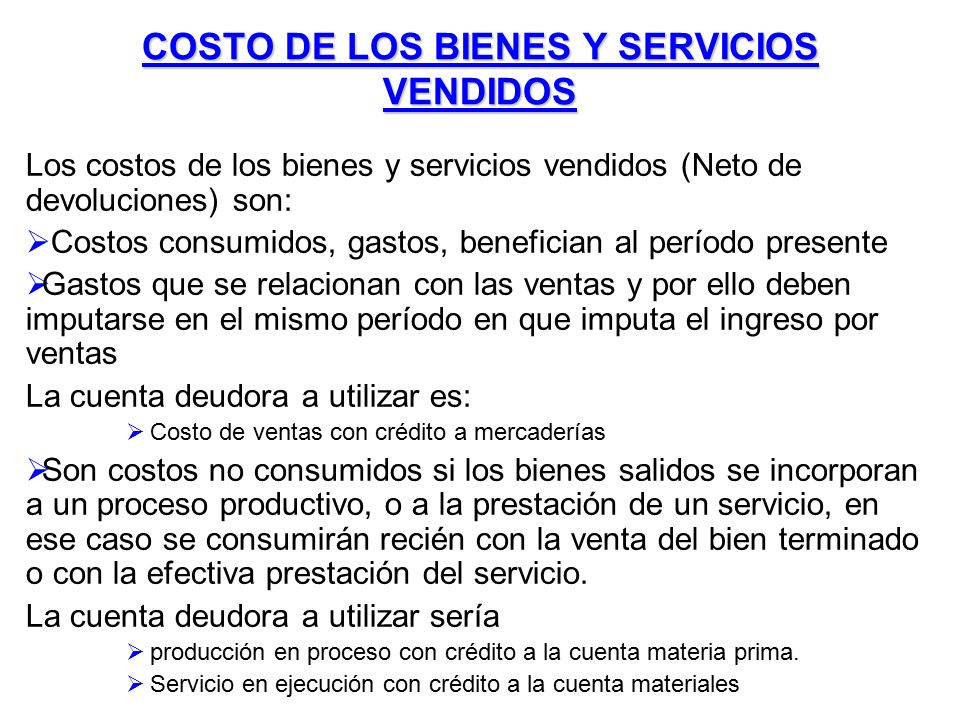 COSTO DE LOS BIENES Y SERVICIOS VENDIDOS

Los costos de los bienes y servicios vendidos (Neto de devoluciones) son:

➢Costos consumidos, gastos, benefician al período presente

➢Gastos que se relacionan con las ventas y por ello deben imputarse en el mismo período en que imputa el ingreso por ventas

La cuenta deudora a utilizar es:

➢ Costo de ventas con crédito a mercaderías

➢Son costos no consumidos si los bienes salidos se incorporan a un proceso productivo, o a la prestación de un servicio, en ese caso se consumirán recién con la venta del bien terminado o con la efectiva prestación del servicio.

La cuenta deudora a utilizar sería

➢ producción en proceso con crédito a la cuenta materia prima.

➢ Servicio en ejecución con crédito a la cuenta materiales